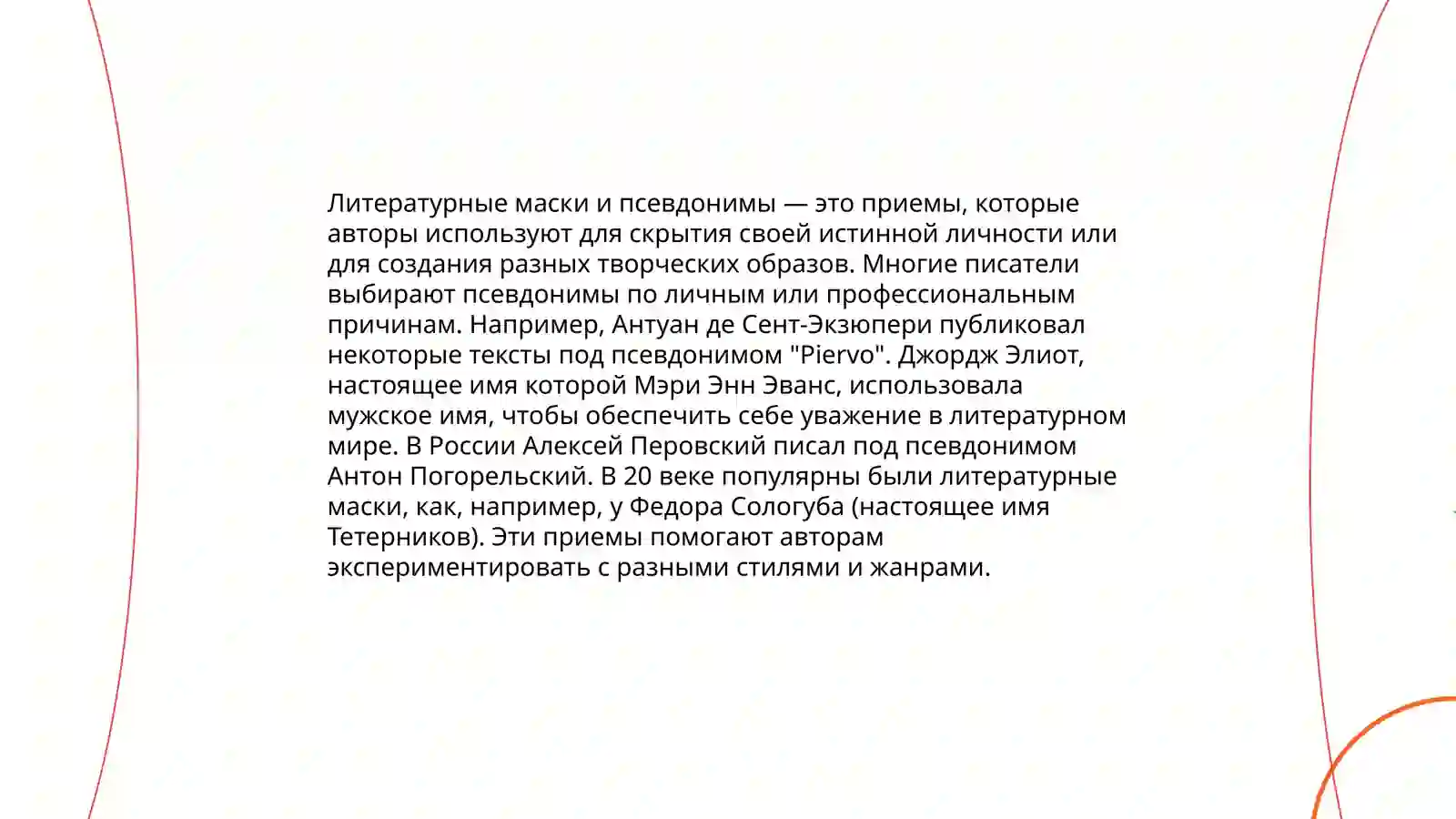 Литературные маски и псевдонимы — это приемы, которые авторы используют для скрытия своей истинной личности или для создания разных творческих образов. Многие писатели выбирают псевдонимы по личным или профессиональным причинам. Например, Антуан де Сент-Экзюпери публиковал некоторые тексты под псевдонимом "Piervo". Джордж Элиот, настоящее имя которой Мэри Энн Эванс, использовала мужское имя, чтобы обеспечить себе уважение в литературном мире. В России Алексей Перовский писал под псевдонимом Антон Погорельский. В 20 веке популярны были литературные маски, как, например, у Федора Сологуба (настоящее имя Тетерников). Эти приемы помогают авторам экспериментировать с разными стилями и жанрами.